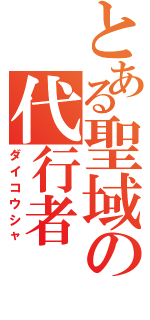 とある聖域の代行者
ダイコウシャ